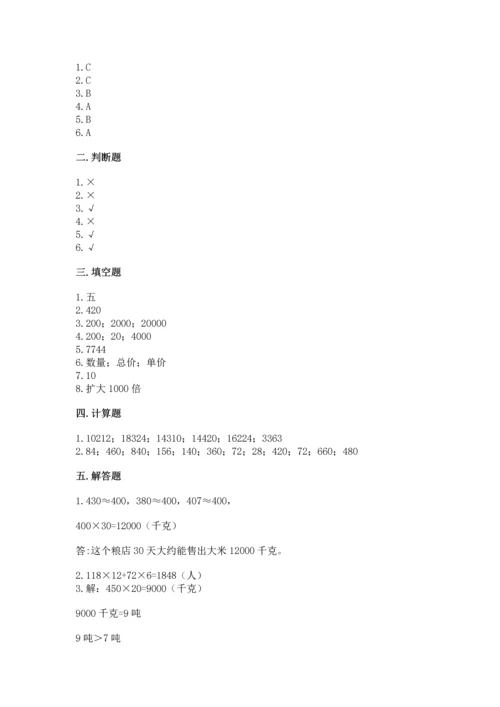 1.C
2.C
3.B
4.A
5.B
6.A

二.判断题

1.×
2.×
3.√
4.×
5.√
6.√

三.填空题

1.五
2.420
3.200；2000；20000
4.200；20；4000
5.7744
6.数量；总价；单价
7.10
8.扩大 1000 倍

四.计算题

1.10212；18324；14310；14420；16224；3363
2.84；460；840；156；140；360；72；28；420；72；660；480

五.解答题

1.430≈400，380≈400，407≈400，

400×30=12000（千克）

答:这个粮店 30 天大约能售出大米 12000 千克。

2.118×12+72×6=1848（人）
3.解：450×20=9000（千克）

9000 千克=9 吨

9 吨＞7 吨